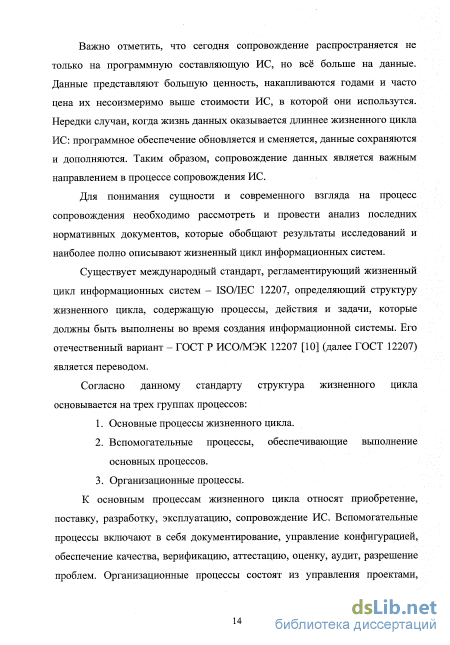 Важно отметить, что сегодня сопровождение распространяется не только на программную составляющую ИС, но всё больше на данные. Данные представляют большую ценность, накапливаются годами и часто цена их несоизмеримо выше стоимости ИС, в которой они используются. Нередки случаи, когда жизнь данных оказывается длиннее жизненного цикла ИС: программное обеспечение обновляется и сменяется, данные сохраняются и дополняются. Таким образом, сопровождение данных является важным направлением в процессе сопровождения ИС.

Для понимания сущности и современного взгляда на процесс сопровождения необходимо рассмотреть и провести анализ последних нормативных документов, которые обобщают результаты исследований и наиболее полно описывают жизненный цикл информационных систем.

Существует международный стандарт, регламентирующий жизненный цикл информационных систем – ISO/IEC 12207, определяющий структуру жизненного цикла, содержащую процессы, действия и задачи, которые должны быть выполнены во время создания информационной системы. Его отечественный вариант – ГОСТ Р ИСО/МЭК 12207 [10] (далее ГОСТ 12207) является переводом.

Согласно данному стандарту структура жизненного цикла основывается на трех группах процессов:

1. Основные процессы жизненного цикла.
2. Вспомогательные процессы, обеспечивающие выполнение основных процессов.
3. Организационные процессы.

К основным процессам жизненного цикла относят приобретение, поставку, разработку, эксплуатацию, сопровождение ИС. Вспомогательные процессы включают в себя документирование, управление конфигурацией, обеспечение качества, верификацию, аттестацию, оценку, аудит, разрешение проблем. Организационные процессы состоят из управления проектами,

14

dsLib.net
библиотека диссертаций